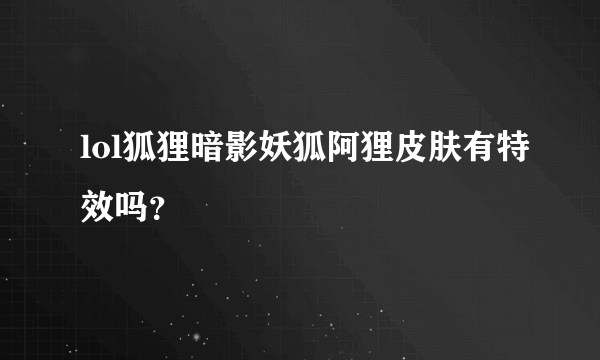 lol狐狸暗影妖狐阿狸皮肤有特效吗？